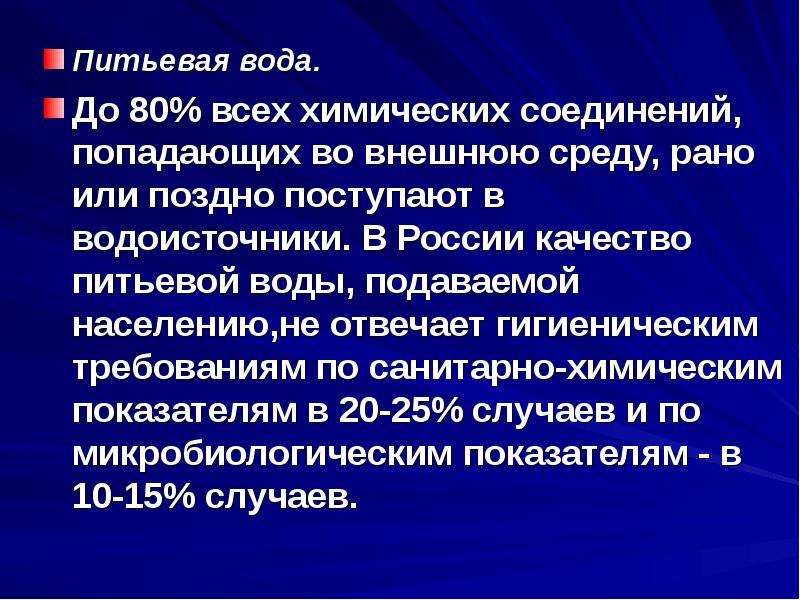 Питьевая вода.

До 80% всех химических соединений, попадающих во внешнюю среду, рано или поздно поступают в водоисточники. В России качество питьевой воды, подаваемой населению,не отвечает гигиеническим требованиям по санитарно-химическим показателям в 20-25% случаев и по микробиологическим показателям - в 10-15% случаев.